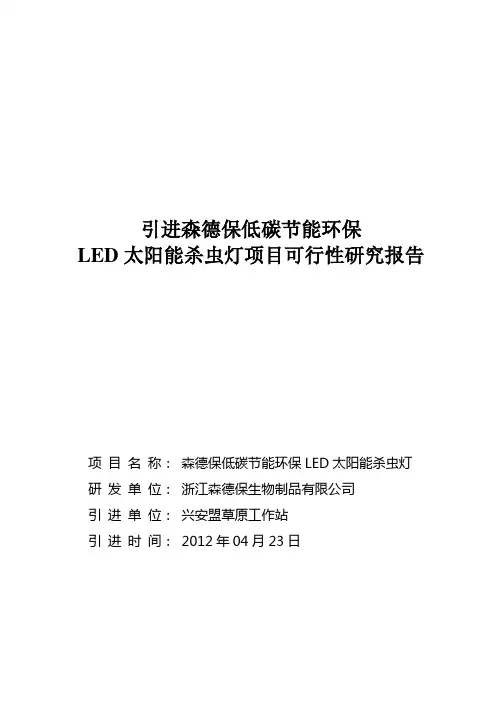 引进森德保低碳节能环保
LED 太阳能杀虫灯项目可行性研究报告

项 目 名 称： 森德保低碳节能环保 LED 太阳能杀虫灯
研 发 单 位： 浙江森德保生物制品有限公司
引 进 单 位： 兴安盟草原工作站
引 进 时 间： 2012 年 04 月 23 日